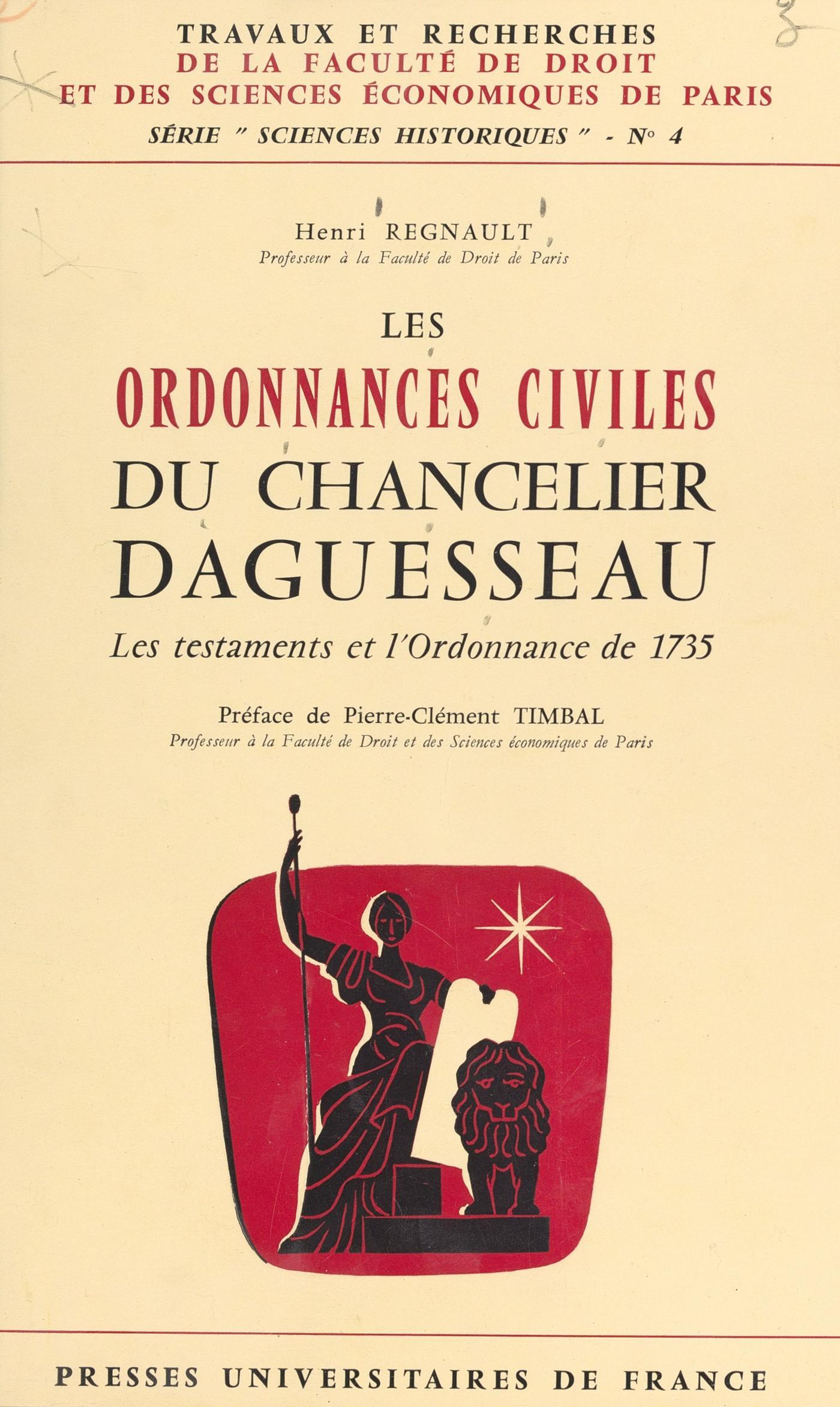 TRAVAUX ET RECHERCHES
DE LA FACULTÉ DE DROIT
ET DES SCIENCES ÉCONOMIQUES DE PARIS
SÉRIE " SCIENCES HISTORIQUES " - N° 4

Henri REGNAULT
Professeur à la Faculté de Droit de Paris

LES
ORDONNANCES CIVILES
DU CHANCELIER
DAGUESSEAU
Les testaments et l'Ordonnance de 1735

Préface de Pierre-Clément TIMBAL
Professeur à la Faculté de Droit et des Sciences économiques de Paris

PRESSES UNIVERSITAIRES DE FRANCE